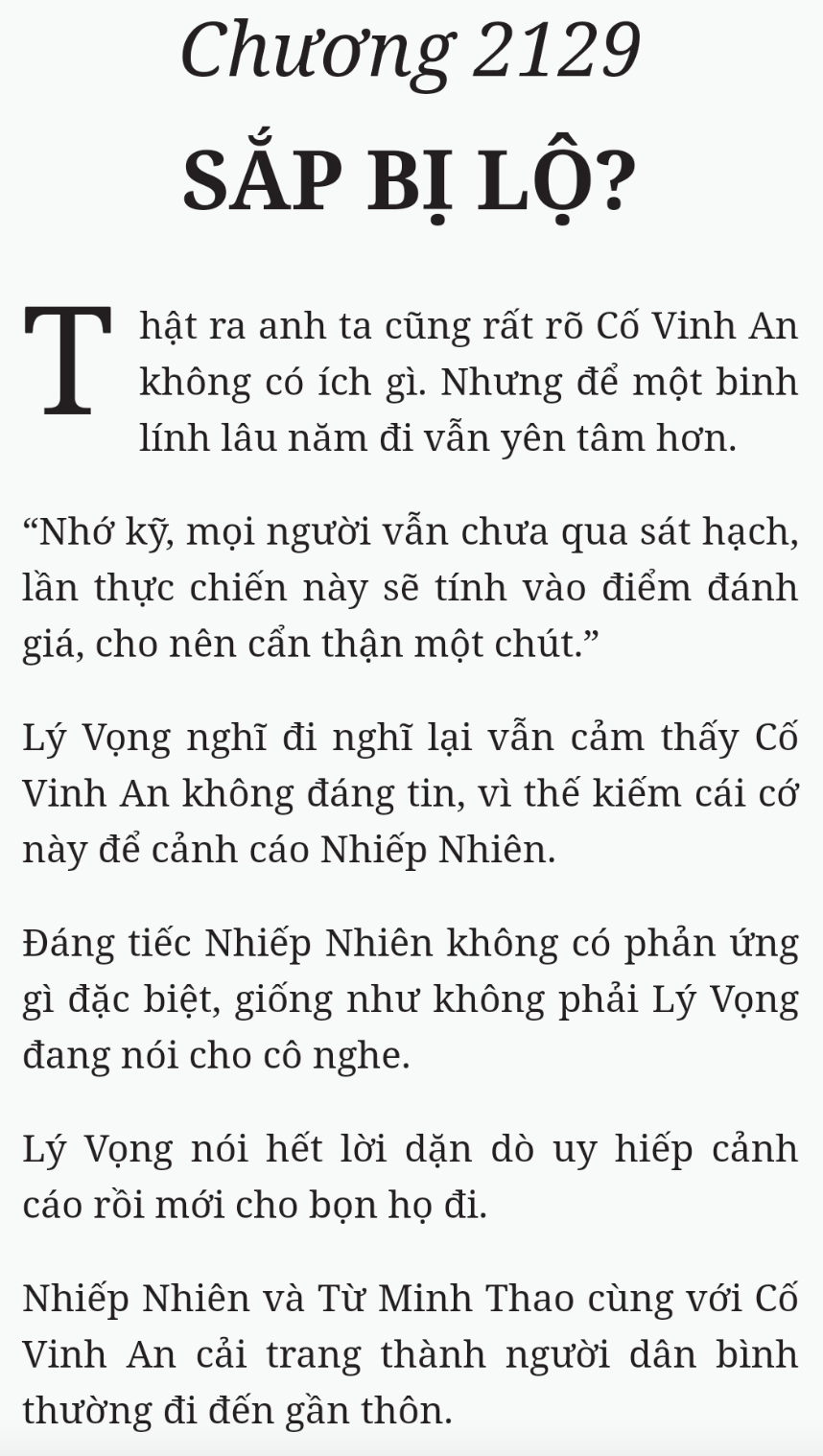 Chương 2129

SẮP BỊ LỘ?

Thật ra anh ta cũng rất rõ Cố Vinh An không có ích gì. Nhưng để một binh lính lâu năm đi vẫn yên tâm hơn.

“Nhớ kỹ, mọi người vẫn chưa qua sát hạch, lần thực chiến này sẽ tính vào điểm đánh giá, cho nên cẩn thận một chút.”

Lý Vọng nghĩ đi nghĩ lại vẫn cảm thấy Cố Vinh An không đáng tin, vì thế kiếm cái cớ này để cảnh cáo Nhiếp Nhiên.

Đáng tiếc Nhiếp Nhiên không có phản ứng gì đặc biệt, giống như không phải Lý Vọng đang nói cho cô nghe.

Lý Vọng nói hết lời dặn dò uy hiếp cảnh cáo rồi mới cho bọn họ đi.

Nhiếp Nhiên và Từ Minh Thao cùng với Cố Vinh An cải trang thành người dân bình thường đi đến gần thôn.